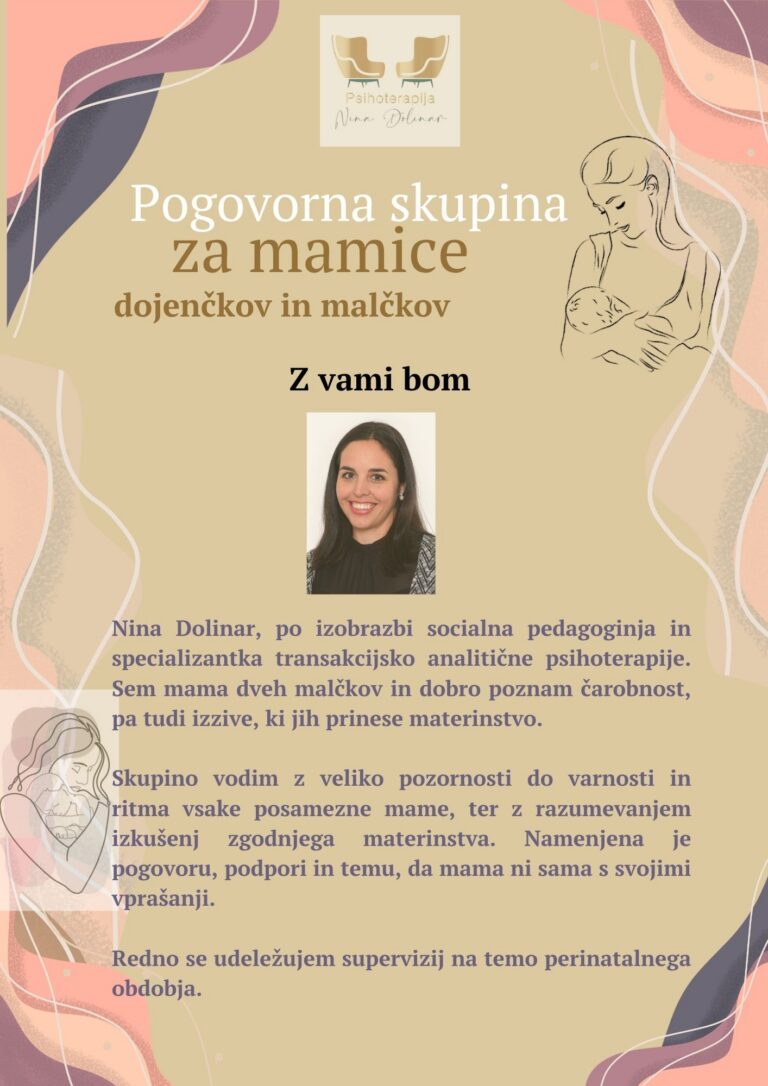 Psihoterapija
Nina Dolinar

Pogovorna skupina
za mamice
dojenčkov in malčkov

Z vami bom

Nina Dolinar, po izobrazbi socialna pedagoginja in specializantka transakcijsko analitične psihoterapije. Sem mama dveh malčkov in dobro poznam čarobnost, pa tudi izzive, ki jih prinese materinstvo.

Skupino vodim z veliko pozornosti do varnosti in ritma vsake posamezne mame, ter z razumevanjem izkušenj zgodnjega materinstva. Namenjena je pogovoru, podpori in temu, da mama ni sama s svojimi vprašanji.

Redno se udeležujem supervizij na temo perinatalnega obdobja.